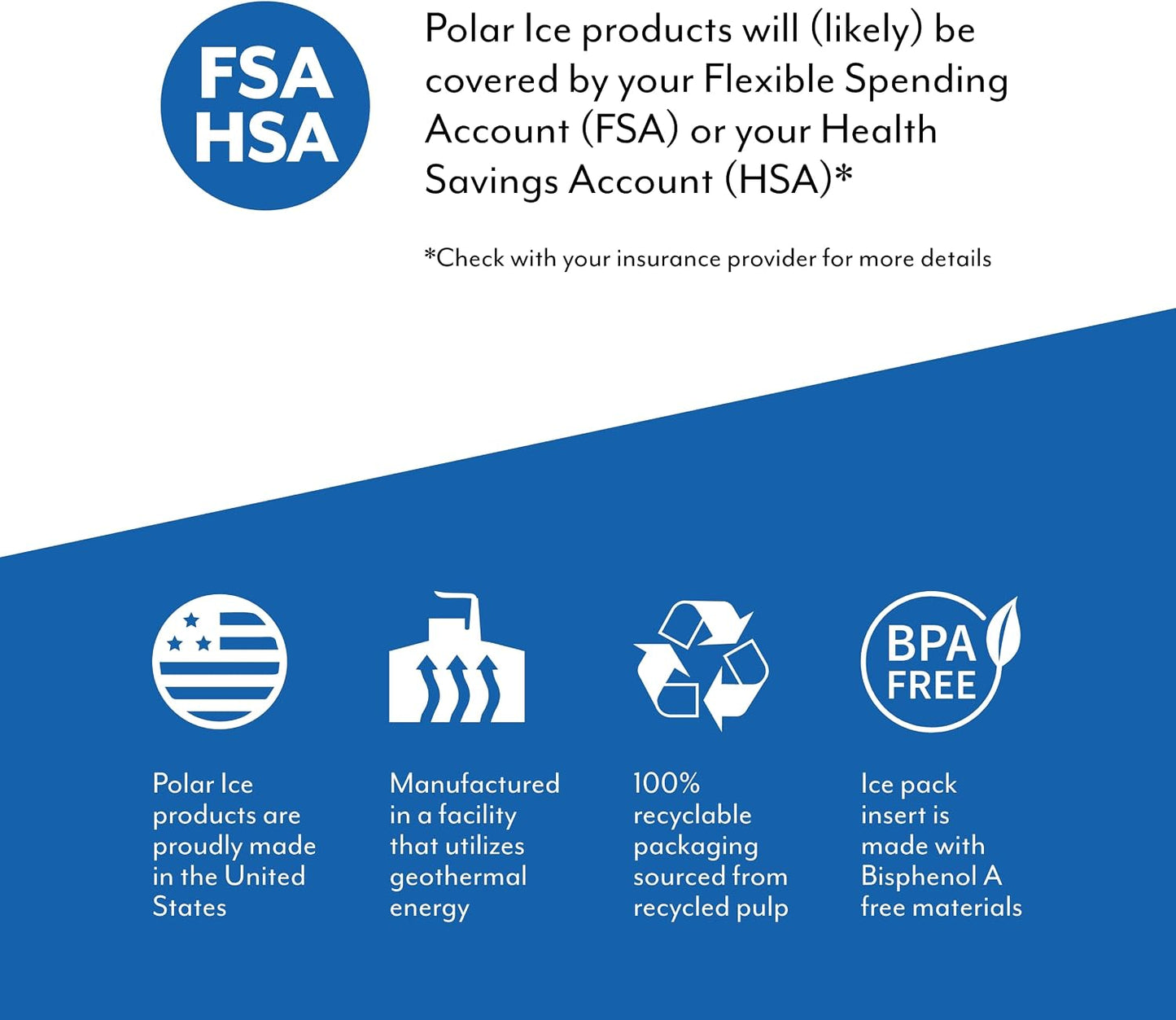 FSA
HSA

Polar Ice products will (likely) be covered by your Flexible Spending Account (FSA) or your Health Savings Account (HSA)*

*Check with your insurance provider for more details

Polar Ice products are proudly made in the United States

Manufactured in a facility that utilizes geothermal energy

100% recyclable packaging sourced from recycled pulp

BPA
FREE

Ice pack insert is made with Bisphenol A free materials